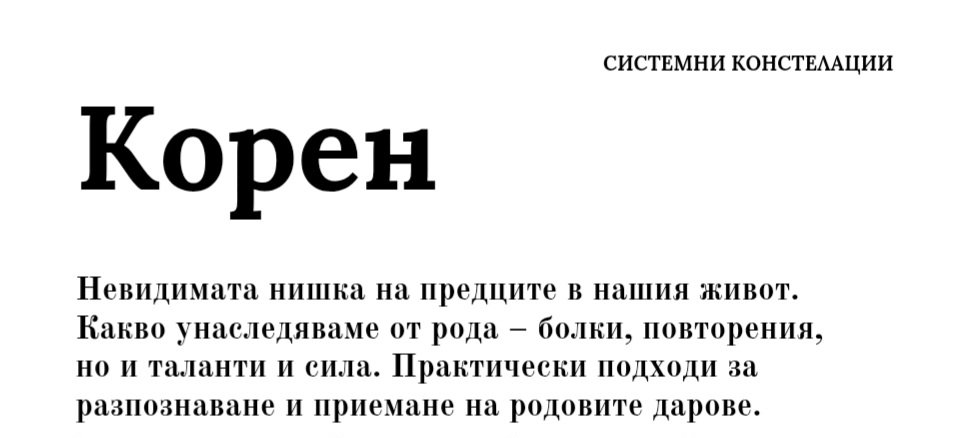 СИСТЕМНИ КОНСТЕЛАЦИИ

Корен

Невидимата нишка на предците в нашия живот. Какво унаследяваме от рода – болки, повторения, но и таланти и сила. Практически подходи за разпознаване и приемане на родовите дарове.